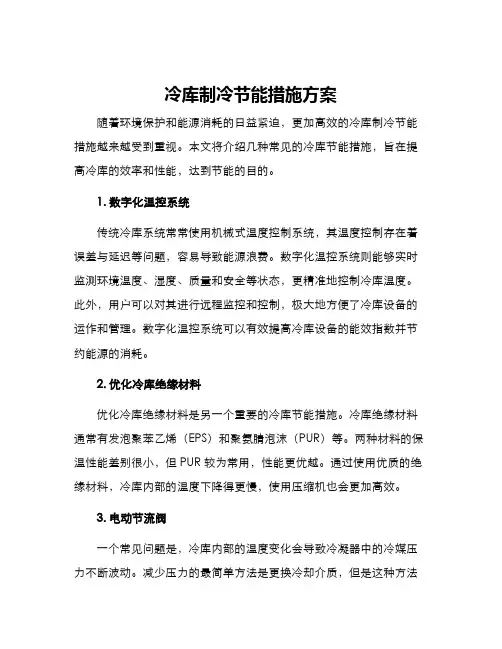 冷库制冷节能措施方案

随着环境保护和能源消耗的日益紧迫，更加高效的冷库制冷节能措施越来越受到重视。本文将介绍几种常见的冷库节能措施，旨在提高冷库的效率和性能，达到节能的目的。

1. 数字化温控系统

传统冷库系统常常使用机械式温度控制系统，其温度控制存在着误差与延迟等问题，容易导致能源浪费。数字化温控系统则能够实时监测环境温度、湿度、质量和安全等状态，更精准地控制冷库温度。此外，用户可以对其进行远程监控和控制，极大地方便了冷库设备的运作和管理。数字化温控系统可以有效提高冷库设备的能效指数并节约能源的消耗。

2. 优化冷库绝缘材料

优化冷库绝缘材料是另一个重要的冷库节能措施。冷库绝缘材料通常有发泡聚苯乙烯（EPS）和聚氨脂泡沫（PUR）等。两种材料的保温性能差别很小，但 PUR 较为常用，性能更优越。通过使用优质的绝缘材料，冷库内部的温度下降得更慢，使用压缩机也会更加高效。

3. 电动节流阀

一个常见问题是，冷库内部的温度变化会导致冷凝器中的冷媒压力不断波动。减少压力的最简单方法是更换冷却介质，但是这种方法